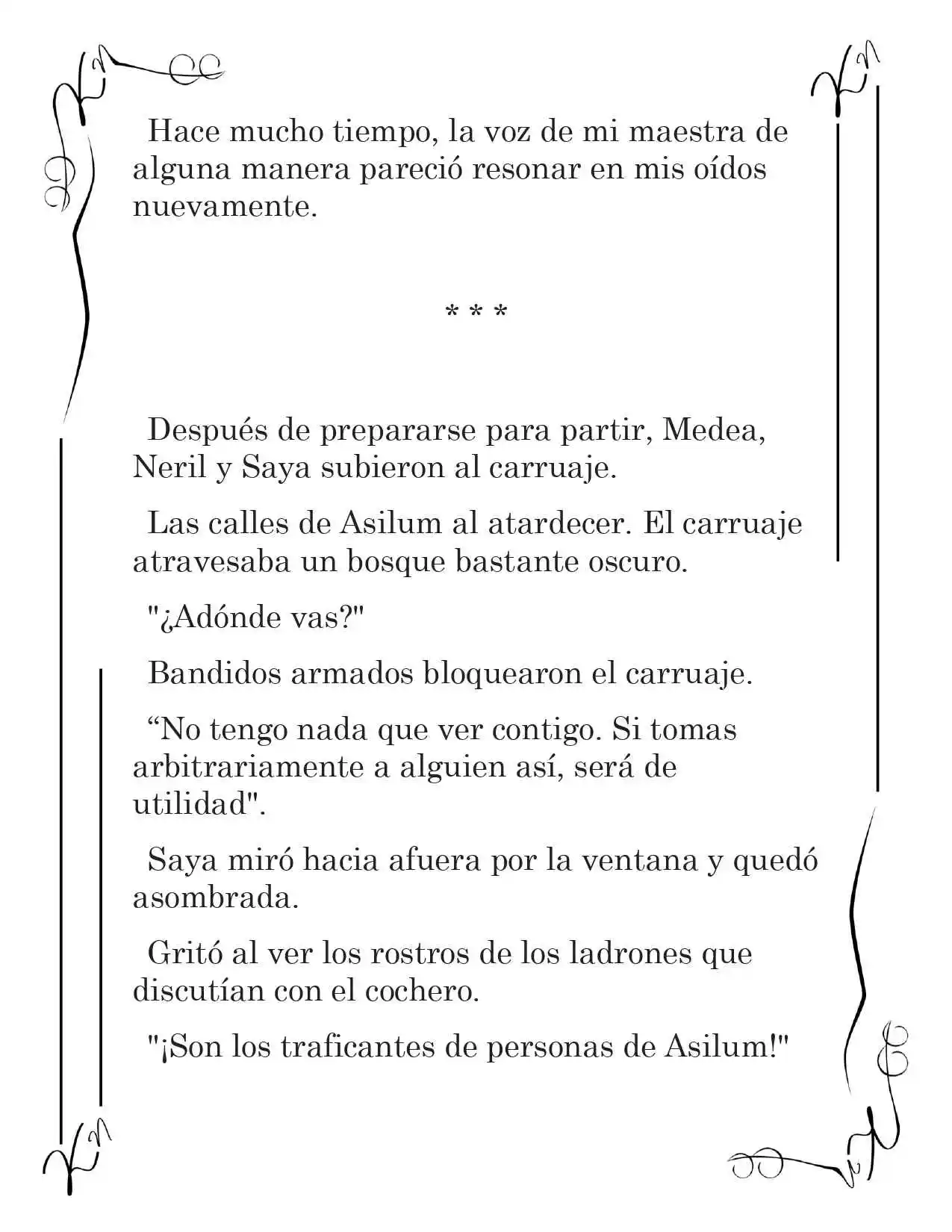 Hace mucho tiempo, la voz de mi maestra de alguna manera pareció resonar en mis oídos nuevamente.

* * *

Después de prepararse para partir, Medea, Neril y Saya subieron al carruaje.

Las calles de Asilum al atardecer. El carruaje atravesaba un bosque bastante oscuro.

"¿Adónde vas?"

Bandidos armados bloquearon el carruaje.

“No tengo nada que ver contigo. Si tomas arbitrariamente a alguien así, será de utilidad".

Saya miró hacia afuera por la ventana y quedó asombrada.

Gritó al ver los rostros de los ladrones que discutían con el cochero.

"¡Son los traficantes de personas de Asilum!"